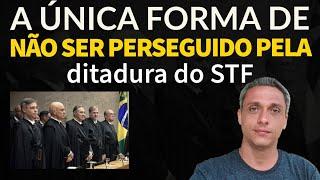 A ÚNICA FORMA DE
NÃO SER PERSEGUIDO PELA
ditadura do STF